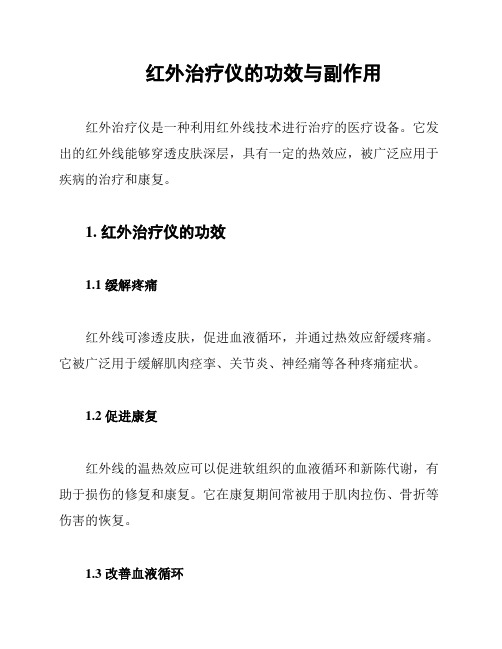 红外治疗仪的功效与副作用

红外治疗仪是一种利用红外线技术进行治疗的医疗设备。它发出的红外线能够穿透皮肤深层，具有一定的热效应，被广泛应用于疾病的治疗和康复。

1. 红外治疗仪的功效

1.1 缓解疼痛

红外线可渗透皮肤，促进血液循环，并通过热效应舒缓疼痛。它被广泛用于缓解肌肉痉挛、关节炎、神经痛等各种疼痛症状。

1.2 促进康复

红外线的温热效应可以促进软组织的血液循环和新陈代谢，有助于损伤的修复和康复。它在康复期间常被用于肌肉拉伤、骨折等伤害的恢复。

1.3 改善血液循环